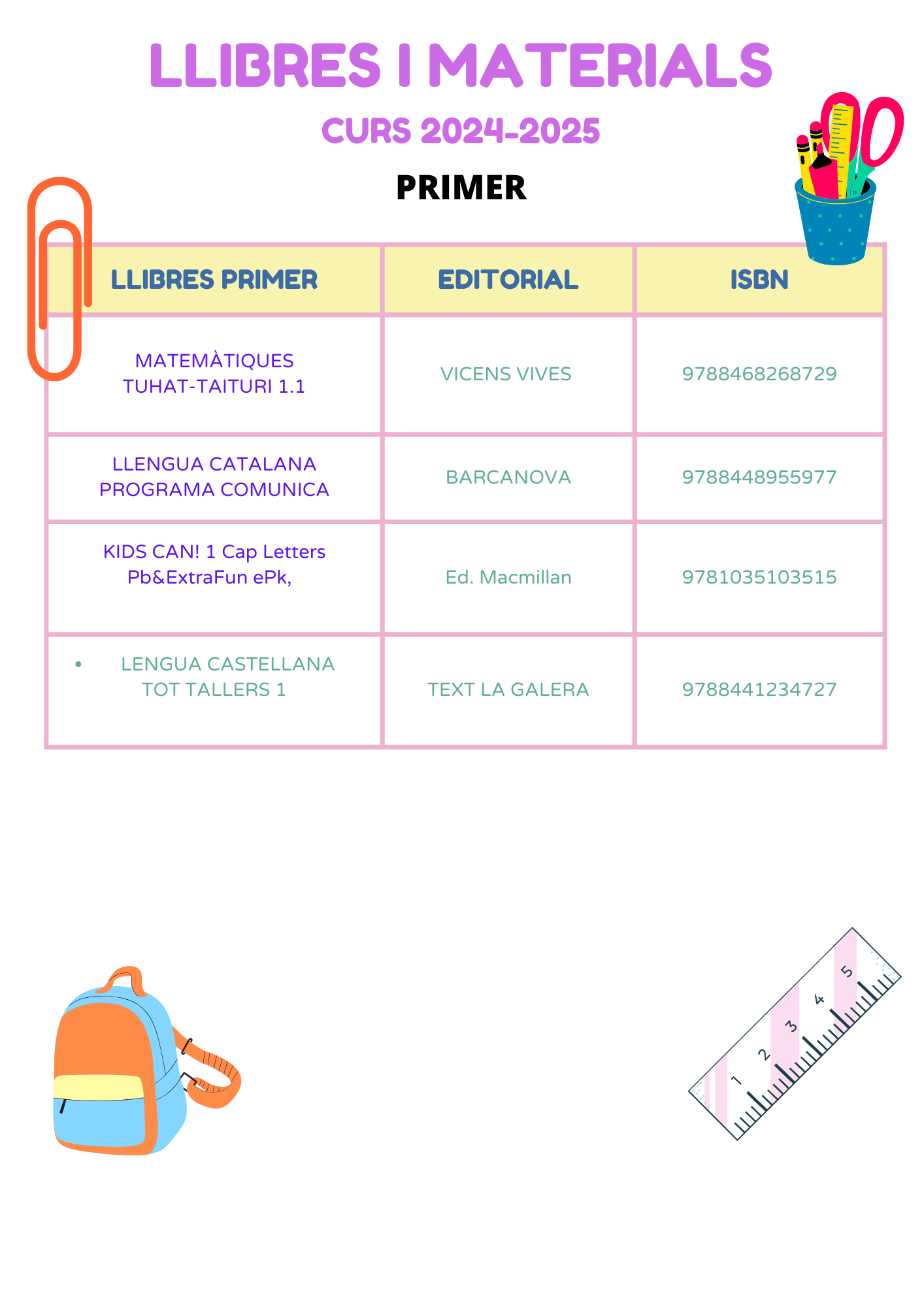 LLIBRES I MATERIALS

CURS 2024-2025

PRIMER

| LLIBRES PRIMER | EDITORIAL | ISBN |
|---|---|---|
| MATEMÀTIQUES TUHAT-TAITURI 1.1 | VICENS VIVES | 9788468268729 |
| LLENGUA CATALANA PROGRAMA COMUNICA | BARCANOVA | 9788448955977 |
| KIDS CAN! 1 Cap Letters Pb&ExtraFun ePk, | Ed. Macmillan | 9781035103515 |
| • LENGUA CASTELLANA TOT TALLERS 1 | TEXT LA GALERA | 9788441234727 |

1 2 3 4 5